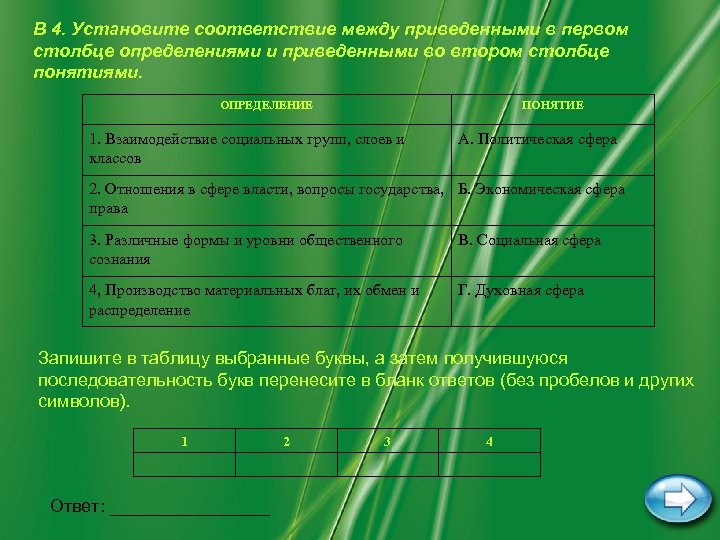 В 4. Установите соответствие между приведенными в первом столбце определениями и приведенными во втором столбце понятиями.

| ОПРЕДЕЛЕНИЕ | ПОНЯТИЕ |
|---|---|
| 1. Взаимодействие социальных групп, слоев и классов | А. Политическая сфера |
| 2. Отношения в сфере власти, вопросы государства, права | Б. Экономическая сфера |
| 3. Различные формы и уровни общественного сознания | В. Социальная сфера |
| 4, Производство материальных благ, их обмен и распределение | Г. Духовная сфера |

Запишите в таблицу выбранные буквы, а затем получившуюся последовательность букв перенесите в бланк ответов (без пробелов и других символов).

| 1 | 2 | 3 | 4 |
|---|---|---|---|
| | | | |

Ответ: ________________